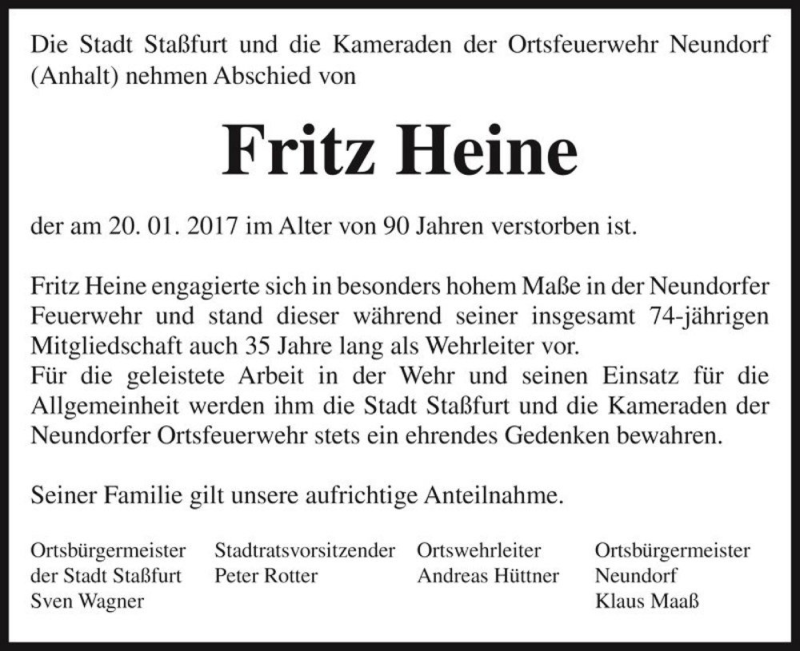 Die Stadt Staßfurt und die Kameraden der Ortsfeuerwehr Neundorf (Anhalt) nehmen Abschied von

Fritz Heine

der am 20. 01. 2017 im Alter von 90 Jahren verstorben ist.

Fritz Heine engagierte sich in besonders hohem Maße in der Neundorfer Feuerwehr und stand dieser während seiner insgesamt 74-jährigen Mitgliedschaft auch 35 Jahre lang als Wehrleiter vor.
Für die geleistete Arbeit in der Wehr und seinen Einsatz für die Allgemeinheit werden ihm die Stadt Staßfurt und die Kameraden der Neundorfer Ortsfeuerwehr stets ein ehrendes Gedenken bewahren.

Seiner Familie gilt unsere aufrichtige Anteilnahme.

Ortsbürgermeister der Stadt Staßfurt Sven Wagner

Stadtratsvorsitzender Peter Rotter

Ortswehrleiter Andreas Hüttner

Ortsbürgermeister Neundorf Klaus Maaß